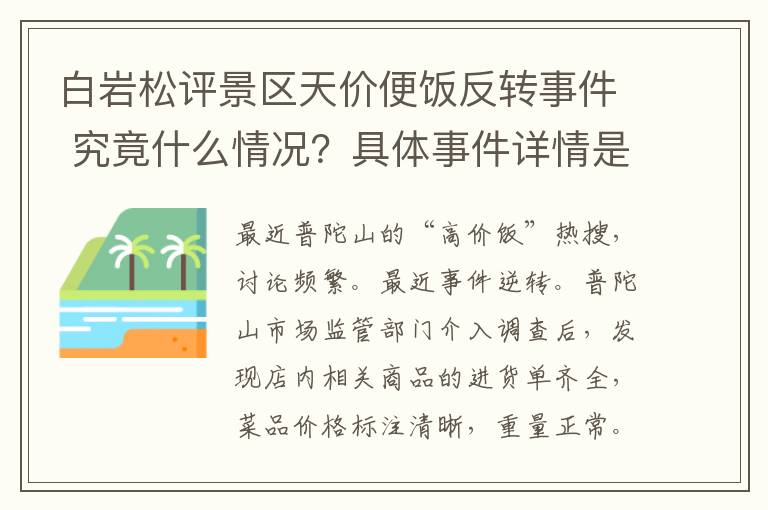 白岩松评景区天价便饭反转事件 究竟什么情况？具体事件详情是

最近普陀山的“高价饭”热搜，讨论频繁。最近事件逆转。普陀山市场监管部门介入调查后，发现店内相关商品的进货单齐全，菜品价格标注清晰，重量正常。